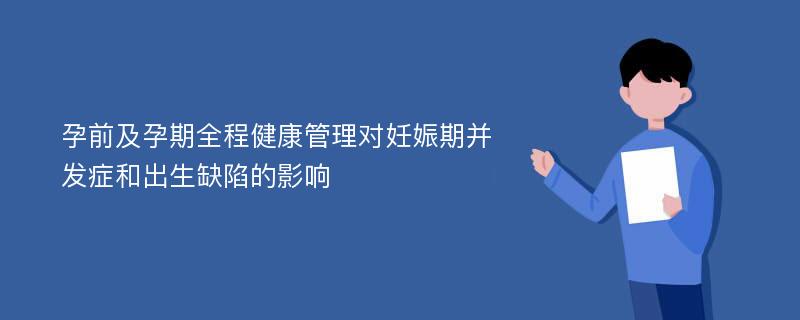 孕前及孕期全程健康管理对妊娠期并发症和出生缺陷的影响